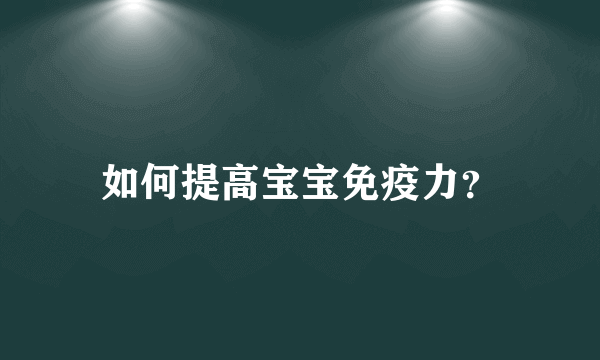 如何提高宝宝免疫力?